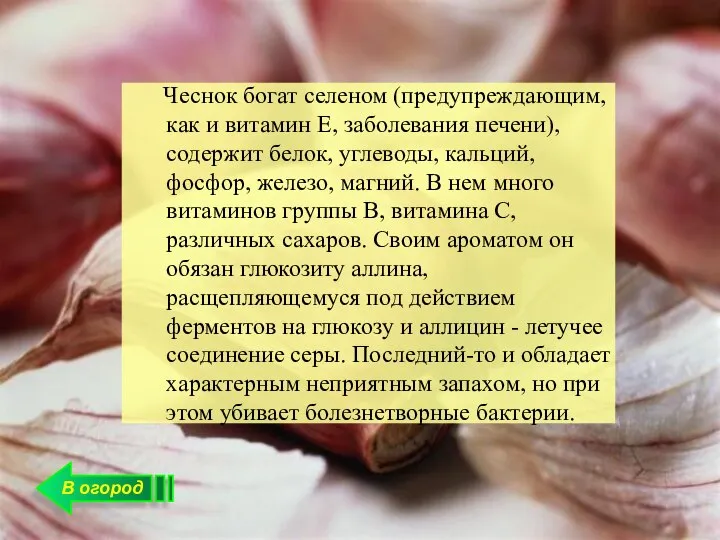 Чеснок богат селеном (предупреждающим, как и витамин Е, заболевания печени), содержит белок, углеводы, кальций, фосфор, железо, магний. В нем много витаминов группы В, витамина С, различных сахаров. Своим ароматом он обязан глюкозиту аллина, расщепляющемуся под действием ферментов на глюкозу и аллицин - летучее соединение серы. Последний-то и обладает характерным неприятным запахом, но при этом убивает болезнетворные бактерии.

В огород